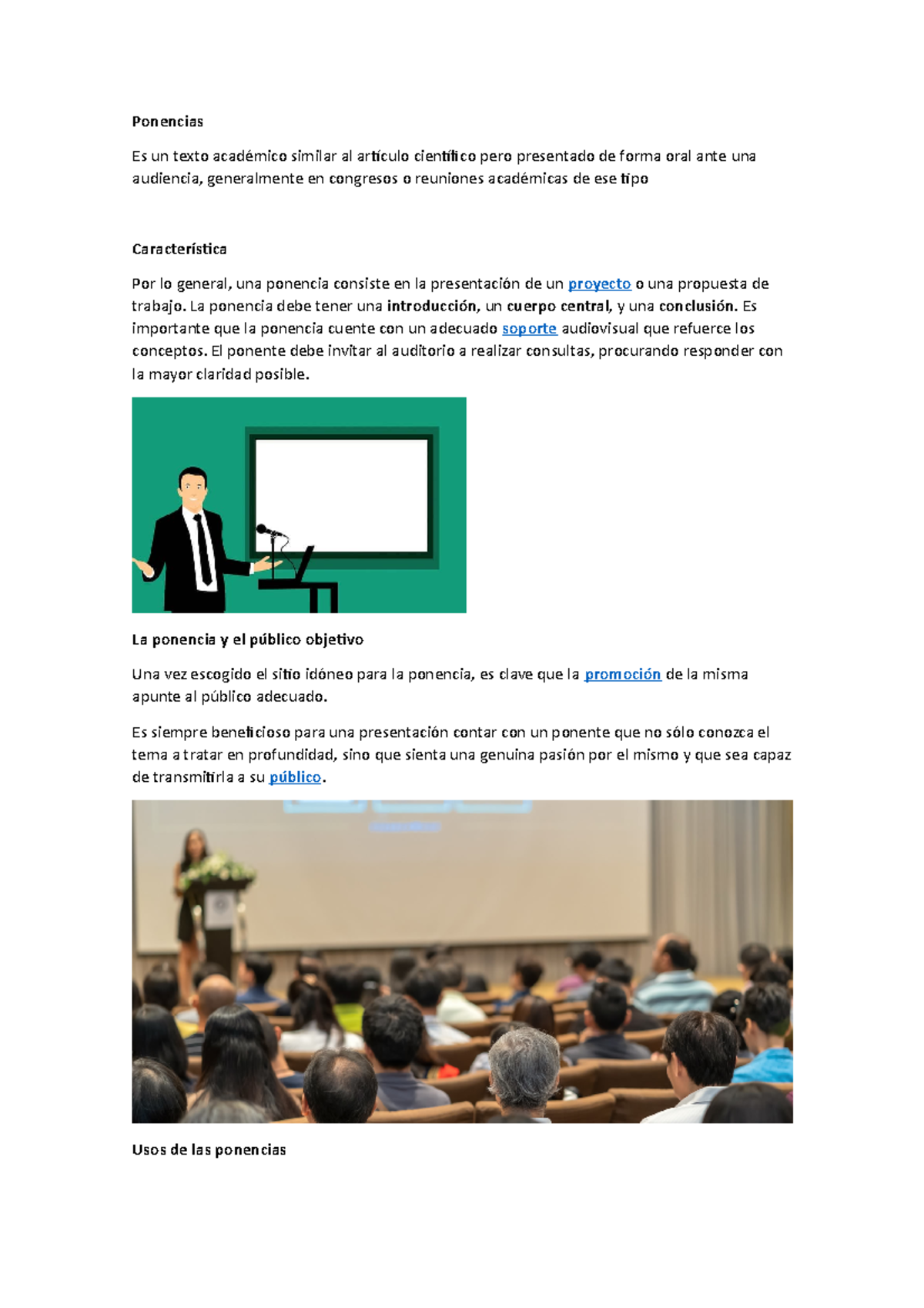 Ponencias

Es un texto académico similar al artículo científico pero presentado de forma oral ante una audiencia, generalmente en congresos o reuniones académicas de ese tipo

Característica

Por lo general, una ponencia consiste en la presentación de un proyecto o una propuesta de trabajo. La ponencia debe tener una introducción, un cuerpo central, y una conclusión. Es importante que la ponencia cuente con un adecuado soporte audiovisual que refuerce los conceptos. El ponente debe invitar al auditorio a realizar consultas, procurando responder con la mayor claridad posible.

La ponencia y el público objetivo

Una vez escogido el sitio idóneo para la ponencia, es clave que la promoción de la misma apunte al público adecuado.

Es siempre beneficioso para una presentación contar con un ponente que no sólo conozca el tema a tratar en profundidad, sino que sienta una genuina pasión por el mismo y que sea capaz de transmitirla a su público.

Usos de las ponencias